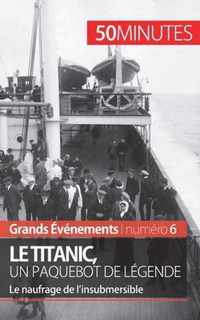 50MINUTES

Grands Événements | numéro 6

LE TITANIC,
UN PAQUEBOT DE LÉGENDE

Le naufrage de l'insubmersible